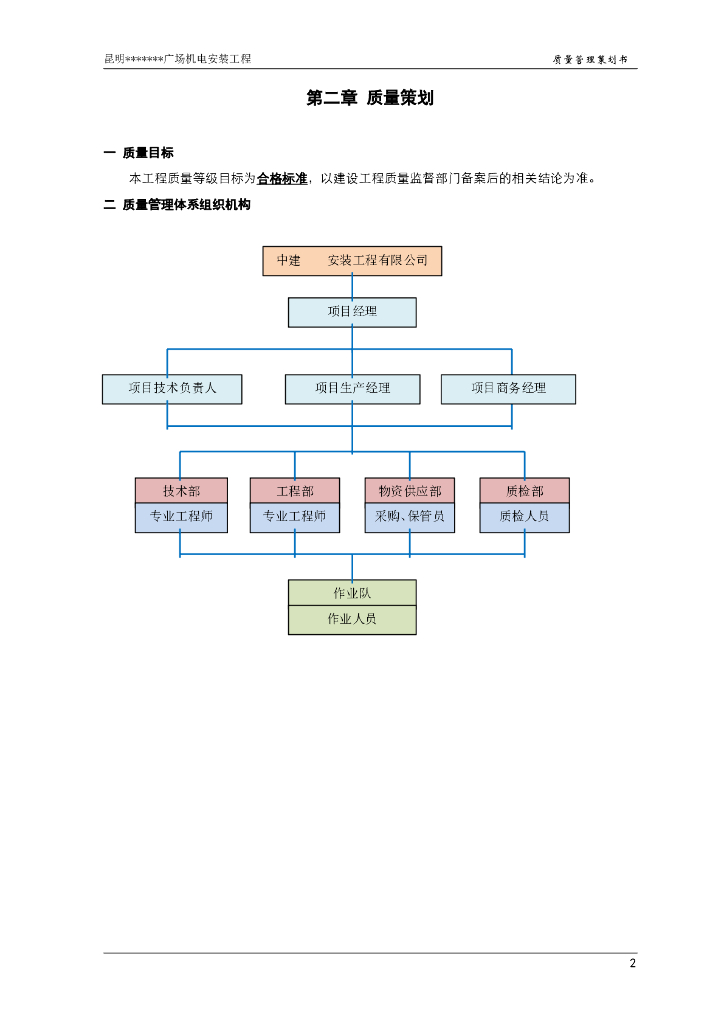 昆明*******广场机电安装工程　　质量管理策划书

第二章 质量策划

一 质量目标

本工程质量等级目标为合格标准，以建设工程质量监督部门备案后的相关结论为准。

二 质量管理体系组织机构

中建　安装工程有限公司

项目经理

项目技术负责人

项目生产经理

项目商务经理

技术部

专业工程师

工程部

专业工程师

物资供应部

采购、保管员

质检部

质检人员

作业队

作业人员

2